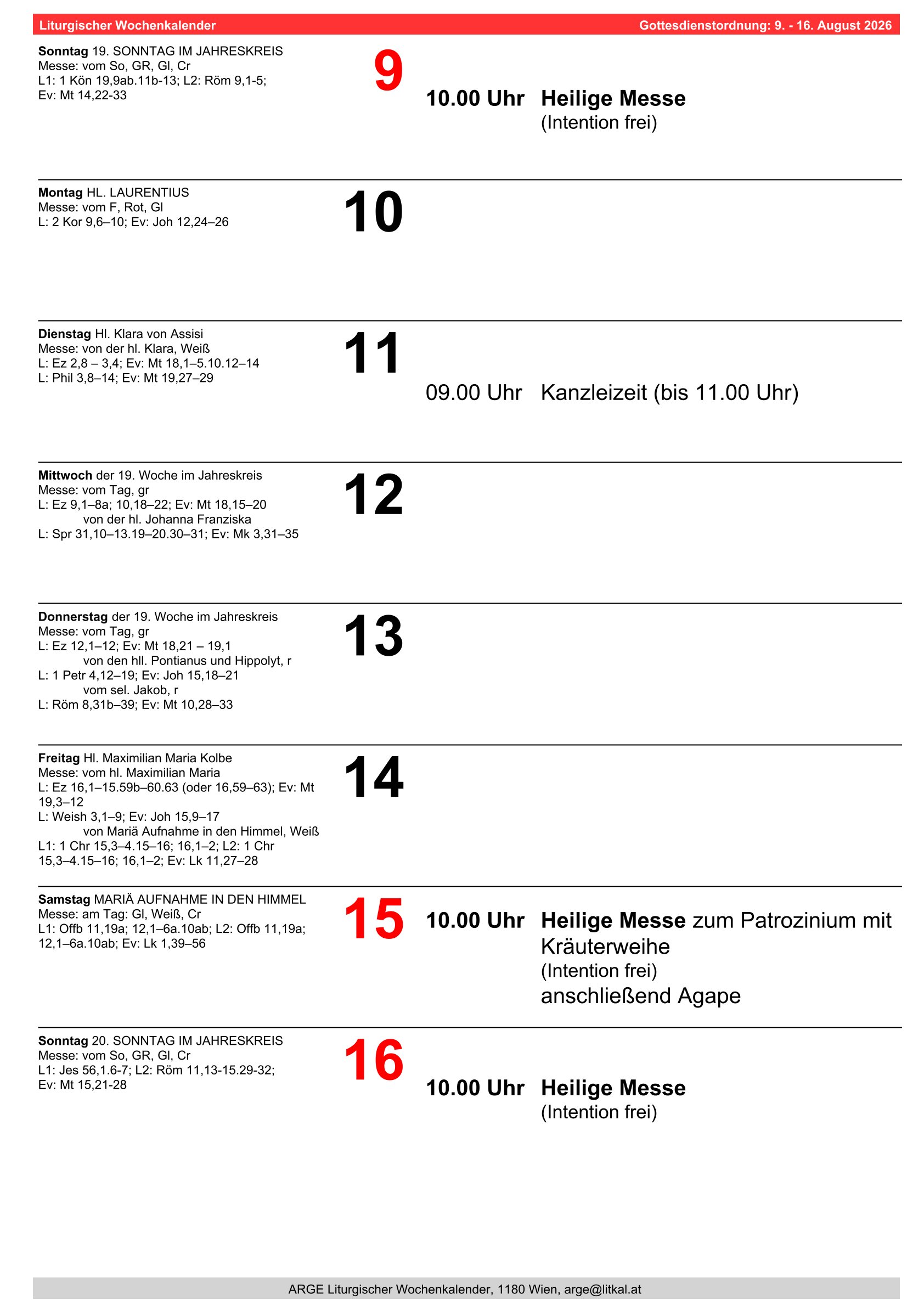 Liturgischer Wochenkalender

Gottesdienstordnung: 9. - 16. August 2026

Sonntag 19. SONNTAG IM JAHRESKREIS
Messe: vom So, GR, Gl, Cr
L1: 1 Kön 19,9ab.11b-13; L2: Röm 9,1-5;
Ev: Mt 14,22-33

9

10.00 Uhr Heilige Messe
(Intention frei)

Montag HL. LAURENTIUS
Messe: vom F, Rot, Gl
L: 2 Kor 9,6–10; Ev: Joh 12,24–26

10

Dienstag Hl. Klara von Assisi
Messe: von der hl. Klara, Weiß
L: Ez 2,8 – 3,4; Ev: Mt 18,1–5.10.12–14
L: Phil 3,8–14; Ev: Mt 19,27–29

11

09.00 Uhr Kanzleizeit (bis 11.00 Uhr)

Mittwoch der 19. Woche im Jahreskreis
Messe: vom Tag, gr
L: Ez 9,1–8a; 10,18–22; Ev: Mt 18,15–20
von der hl. Johanna Franziska
L: Spr 31,10–13.19–20.30–31; Ev: Mk 3,31–35

12

Donnerstag der 19. Woche im Jahreskreis
Messe: vom Tag, gr
L: Ez 12,1–12; Ev: Mt 18,21 – 19,1
von den hll. Pontianus und Hippolyt, r
L: 1 Petr 4,12–19; Ev: Joh 15,18–21
vom sel. Jakob, r
L: Röm 8,31b–39; Ev: Mt 10,28–33

13

Freitag Hl. Maximilian Maria Kolbe
Messe: vom hl. Maximilian Maria
L: Ez 16,1–15.59b–60.63 (oder 16,59–63); Ev: Mt 19,3–12
L: Weish 3,1–9; Ev: Joh 15,9–17
von Mariä Aufnahme in den Himmel, Weiß
L1: 1 Chr 15,3–4.15–16; 16,1–2; L2: 1 Chr 15,3–4.15–16; 16,1–2; Ev: Lk 11,27–28

14

Samstag MARIÄ AUFNAHME IN DEN HIMMEL
Messe: am Tag: Gl, Weiß, Cr
L1: Offb 11,19a; 12,1–6a.10ab; L2: Offb 11,19a; 12,1–6a.10ab; Ev: Lk 1,39–56

15

10.00 Uhr Heilige Messe zum Patrozinium mit Kräuterweihe
(Intention frei)
anschließend Agape

Sonntag 20. SONNTAG IM JAHRESKREIS
Messe: vom So, GR, Gl, Cr
L1: Jes 56,1.6-7; L2: Röm 11,13-15.29-32;
Ev: Mt 15,21-28

16

10.00 Uhr Heilige Messe
(Intention frei)

ARGE Liturgischer Wochenkalender, 1180 Wien, arge@litkal.at